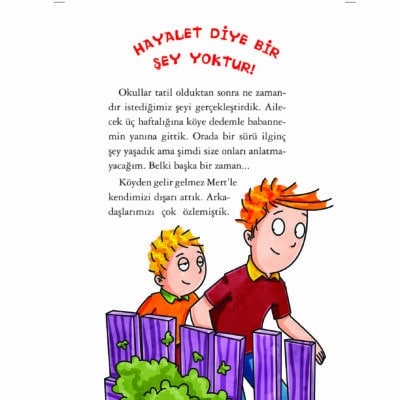 HAYALET DİYE BİR ŞEY YOKTUR!

Okullar tatil olduktan sonra ne zamandır istediğimiz şeyi gerçekleştirdik. Ailecek üç haftalığına köye dedemle babannemin yanına gittik. Orada bir sürü ilginç şey yaşadık ama şimdi size onları anlatmayacağım. Belki başka bir zaman...

Köyden gelir gelmez Mert'le kendimizi dışarı attık. Arkadaşlarımızı çok özlemiştik.